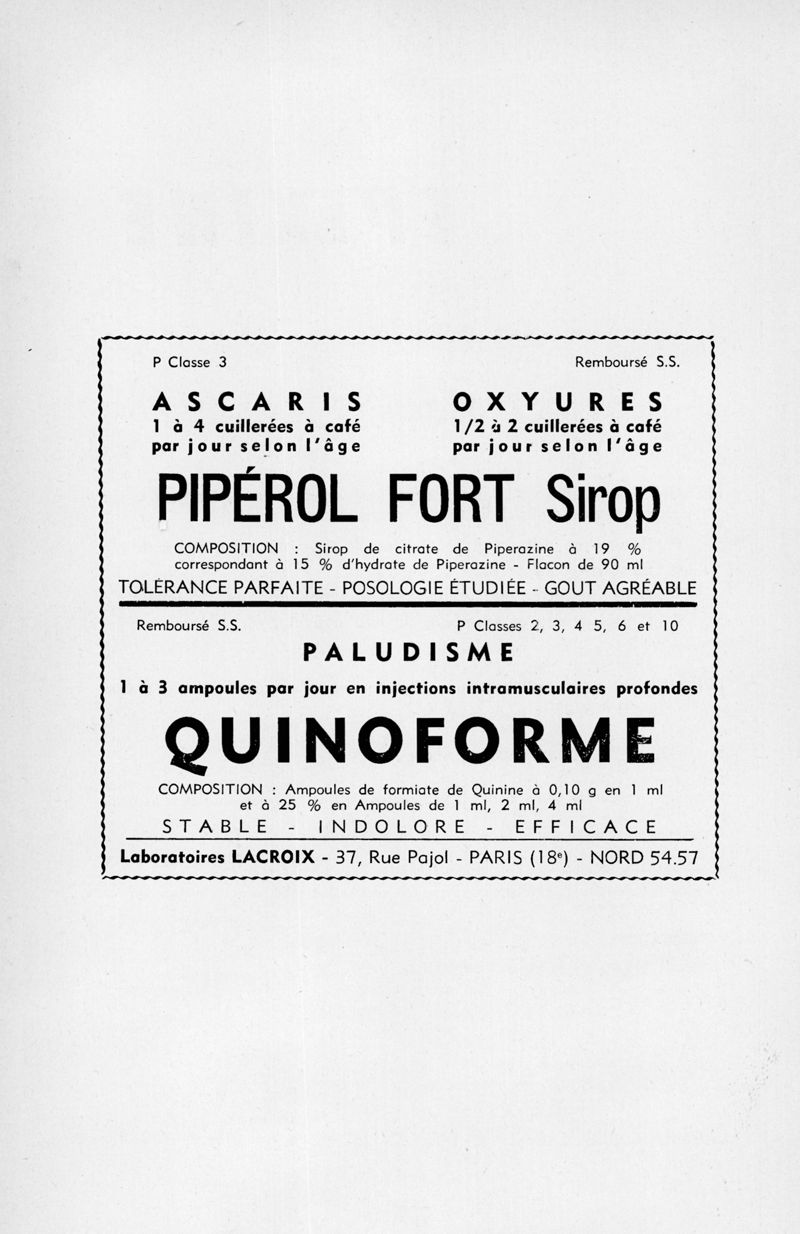 P Classe 3 Remboursé S.S.

ASCARIS
1 à 4 cuillerées à café
par jour selon l'âge

OXYURES
1/2 à 2 cuillerées à café
par jour selon l'âge

PIPÉROL FORT Sirop

COMPOSITION : Sirop de citrate de Piperazine à 19 % correspondant à 15 % d'hydrate de Piperazine - Flacon de 90 ml

TOLÉRANCE PARFAITE - POSOLOGIE ÉTUDIÉE - GOUT AGRÉABLE

Remboursé S.S. P Classes 2, 3, 4 5, 6 et 10

PALUDISME

1 à 3 ampoules par jour en injections intramusculaires profondes

QUINOFORME

COMPOSITION : Ampoules de formiate de Quinine à 0,10 g en 1 ml et à 25 % en Ampoules de 1 ml, 2 ml, 4 ml

STABLE - INDOLORE - EFFICACE

Laboratoires LACROIX - 37, Rue Pajol - PARIS (18e) - NORD 54.57